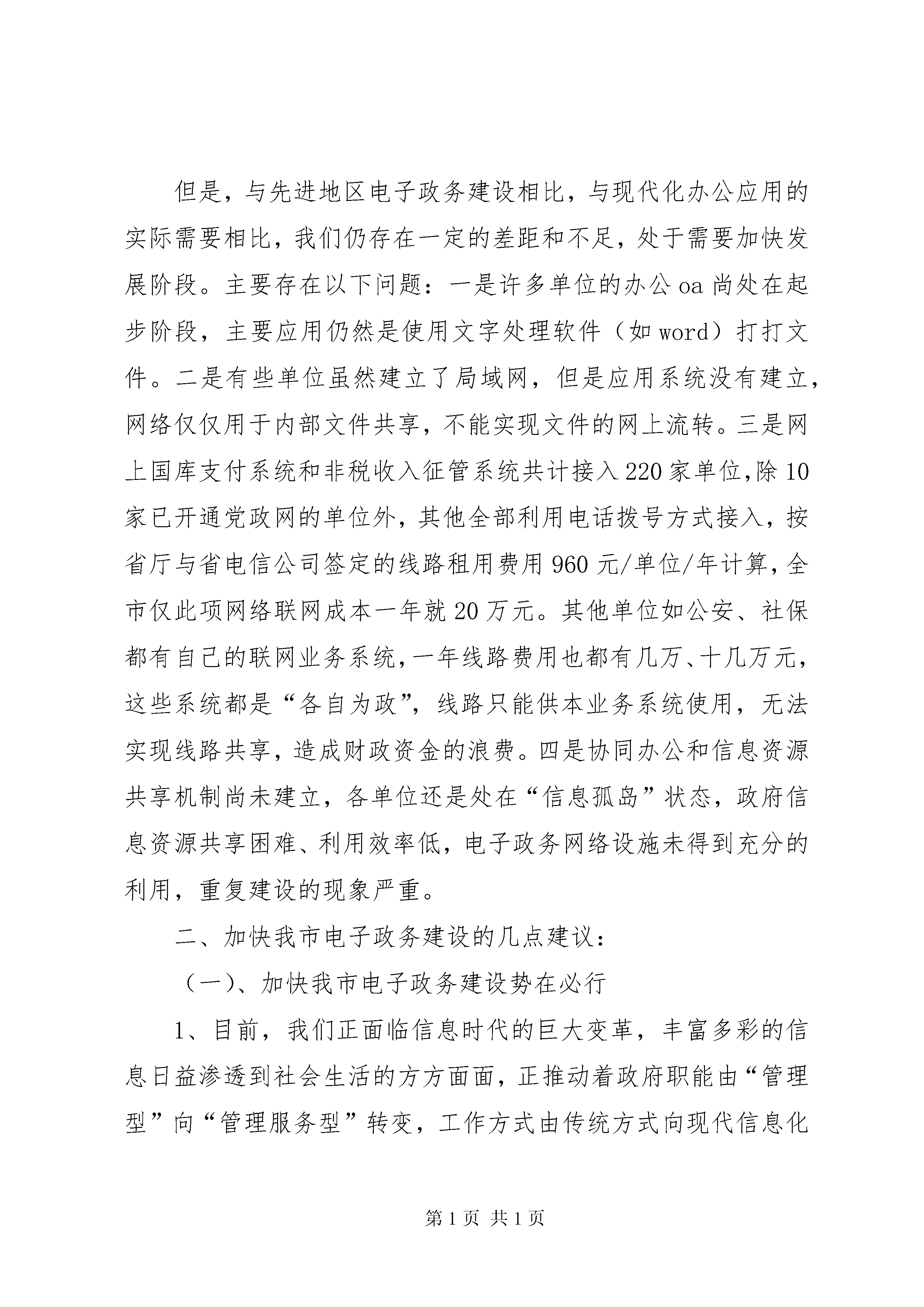 但是，与先进地区电子政务建设相比，与现代化办公应用的实际需要相比，我们仍存在一定的差距和不足，处于需要加快发展阶段。主要存在以下问题：一是许多单位的办公oa尚处在起步阶段，主要应用仍然是使用文字处理软件（如word）打打文件。二是有些单位虽然建立了局域网，但是应用系统没有建立，网络仅仅用于内部文件共享，不能实现文件的网上流转。三是网上国库支付系统和非税收入征管系统共计接入220家单位,除10家已开通党政网的单位外，其他全部利用电话拨号方式接入，按省厅与省电信公司签定的线路租用费用960元/单位/年计算，全市仅此项网络联网成本一年就20万元。其他单位如公安、社保都有自己的联网业务系统，一年线路费用也都有几万、十几万元，这些系统都是“各自为政”，线路只能供本业务系统使用，无法实现线路共享，造成财政资金的浪费。四是协同办公和信息资源共享机制尚未建立，各单位还是处在“信息孤岛”状态，政府信息资源共享困难、利用效率低，电子政务网络设施未得到充分的利用，重复建设的现象严重。

二、加快我市电子政务建设的几点建议：

（一）、加快我市电子政务建设势在必行

1、目前，我们正面临信息时代的巨大变革，丰富多彩的信息日益渗透到社会生活的方方面面，正推动着政府职能由“管理型”向“管理服务型”转变，工作方式由传统方式向现代信息化

第1页 共1页